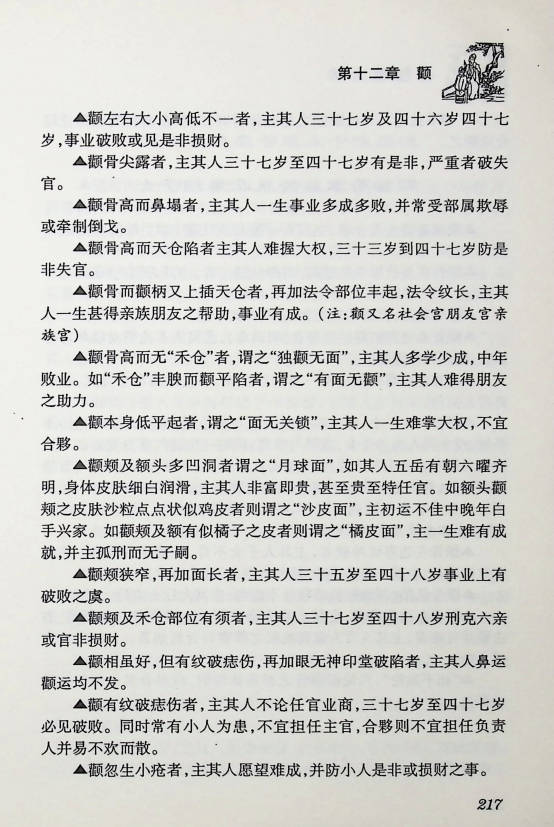 第十二章　颧

▲颧左右大小高低不一者，主其人三十七岁及四十六岁四十七岁，事业破败或见是非损财。

▲颧骨尖露者，主其人三十七岁至四十七岁有是非，严重者破失官。

▲颧骨高而鼻塌者，主其人一生事业多成多败，并常受部属欺辱或牵制倒戈。

▲颧骨高而天仓陷者主其人难握大权，三十三岁到四十七岁防是非失官。

▲颧骨而颧柄又上插天仓者，再加法令部位丰起，法令纹长，主其人一生甚得亲族朋友之帮助，事业有成。（注：颧又名社会宫朋友宫亲族宫）

▲颧骨高而无“禾仓”者，谓之“独颧无面”，主其人多学少成，中年败业。如“禾仓”丰腴而颧平陷者，谓之“有面无颧”，主其人难得朋友之助力。

▲颧本身低平起者，谓之“面无关锁”，主其人一生难掌大权，不宜合夥。

▲颧颊及额头多凹洞者谓之“月球面”，如其人五岳有朝六曜齐明，身体皮肤细白润滑，主其人非富即贵，甚至贵至特任官。如额头颧颊之皮肤沙粒点点状似鸡皮者则谓之“沙皮面”，主初运不佳中晚年白手兴家。如颧颊及额有似橘子之皮者则谓之“橘皮面”，主一生难有成就，并主孤刑而无子嗣。

▲颧颊狭窄，再加面长者，主其人三十五岁至四十八岁事业上有破败之虞。

▲颧颊及禾仓部位有须者，主其人三十七岁至四十八岁刑克六亲或官非损财。

▲颧相虽好，但有纹破痣伤，再加眼无神印堂破陷者，主其人鼻运颧运均不发。

▲颧有纹破痣伤者，主其人不论任官业商，三十七岁至四十七岁必见破败。同时常有小人为患，不宜担任主官，合夥则不宜担任负责人并易不欢而散。

▲颧忽生小疮者，主其人愿望难成，并防小人是非或损财之事。

217